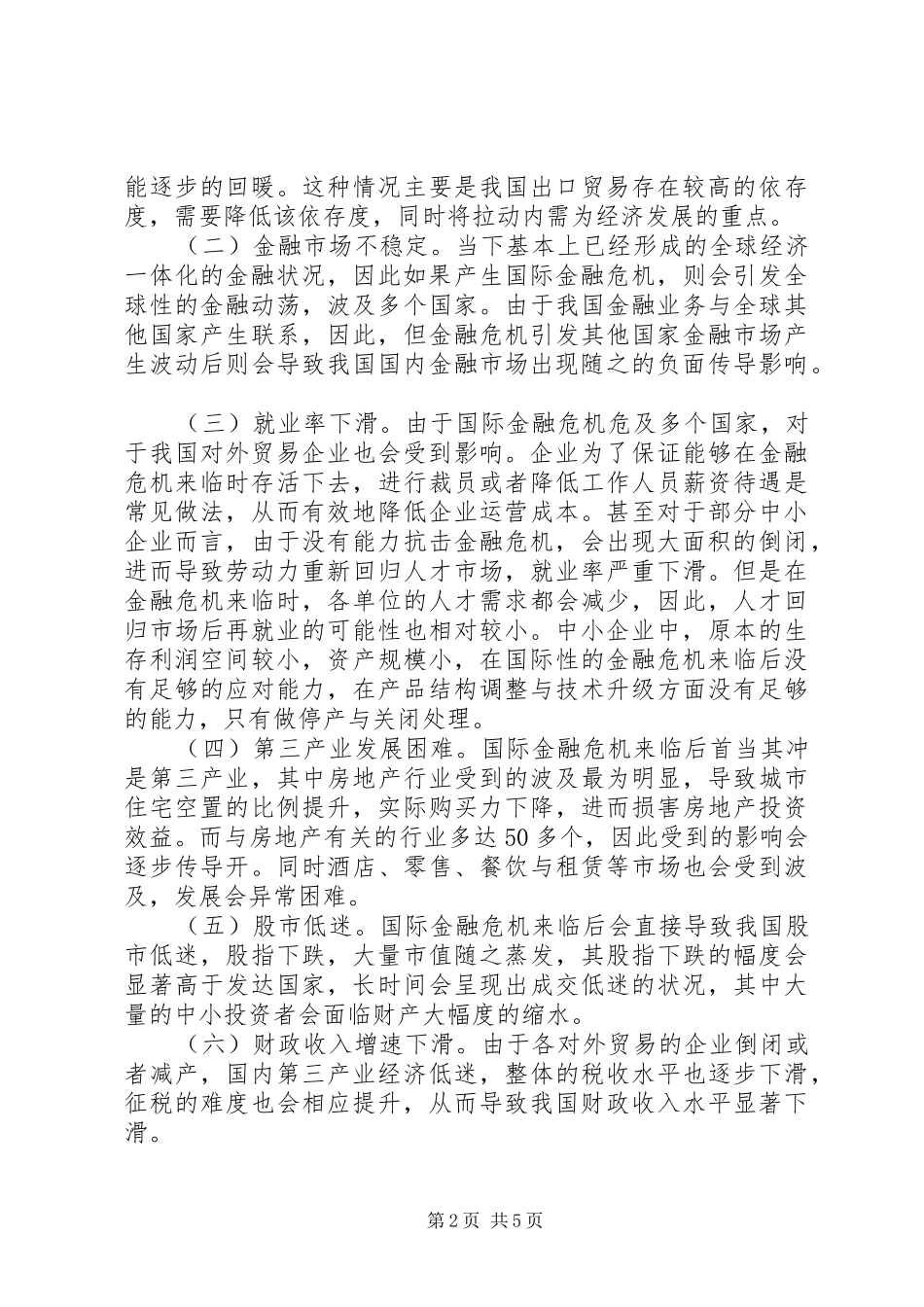 能逐步的回暖。这种情况主要是我国出口贸易存在较高的依存度，需要降低该依存度，同时将拉动内需为经济发展的重点。

（二）金融市场不稳定。当下基本上已经形成的全球经济一体化的金融状况，因此如果产生国际金融危机，则会引发全球性的金融动荡，波及多个国家。由于我国金融业务与全球其他国家产生联系，因此，但金融危机引发其他国家金融市场产生波动后则会导致我国国内金融市场出现随之的负面传导影响。

（三）就业率下滑。由于国际金融危机危及多个国家，对于我国对外贸易企业也会受到影响。企业为了保证能够在金融危机来临时存活下去，进行裁员或者降低工作人员薪资待遇是常见做法，从而有效地降低企业运营成本。甚至对于部分中小企业而言，由于没有能力抗击金融危机，会出现大面积的倒闭，进而导致劳动力重新回归人才市场，就业率严重下滑。但是在金融危机来临时，各单位的人才需求都会减少，因此，人才回归市场后再就业的可能性也相对较小。中小企业中，原本的生存利润空间较小，资产规模小，在国际性的金融危机来临后没有足够的应对能力，在产品结构调整与技术升级方面没有足够的能力，只有做停产与关闭处理。

（四）第三产业发展困难。国际金融危机来临后首当其冲是第三产业，其中房地产行业受到的波及最为明显，导致城市住宅空置的比例提升，实际购买力下降，进而损害房地产投资效益。而与房地产有关的行业多达50多个，因此受到的影响会逐步传导开。同时酒店、零售、餐饮与租赁等市场也会受到波及，发展会异常困难。

（五）股市低迷。国际金融危机来临后会直接导致我国股市低迷，股指下跌，大量市值随之蒸发，其股指下跌的幅度会显著高于发达国家，长时间会呈现出成交低迷的状况，其中大量的中小投资者会面临财产大幅度的缩水。

（六）财政收入增速下滑。由于各对外贸易的企业倒闭或者减产，国内第三产业经济低迷，整体的税收水平也逐步下滑，征税的难度也会相应提升，从而导致我国财政收入水平显著下滑。

第2页 共5页